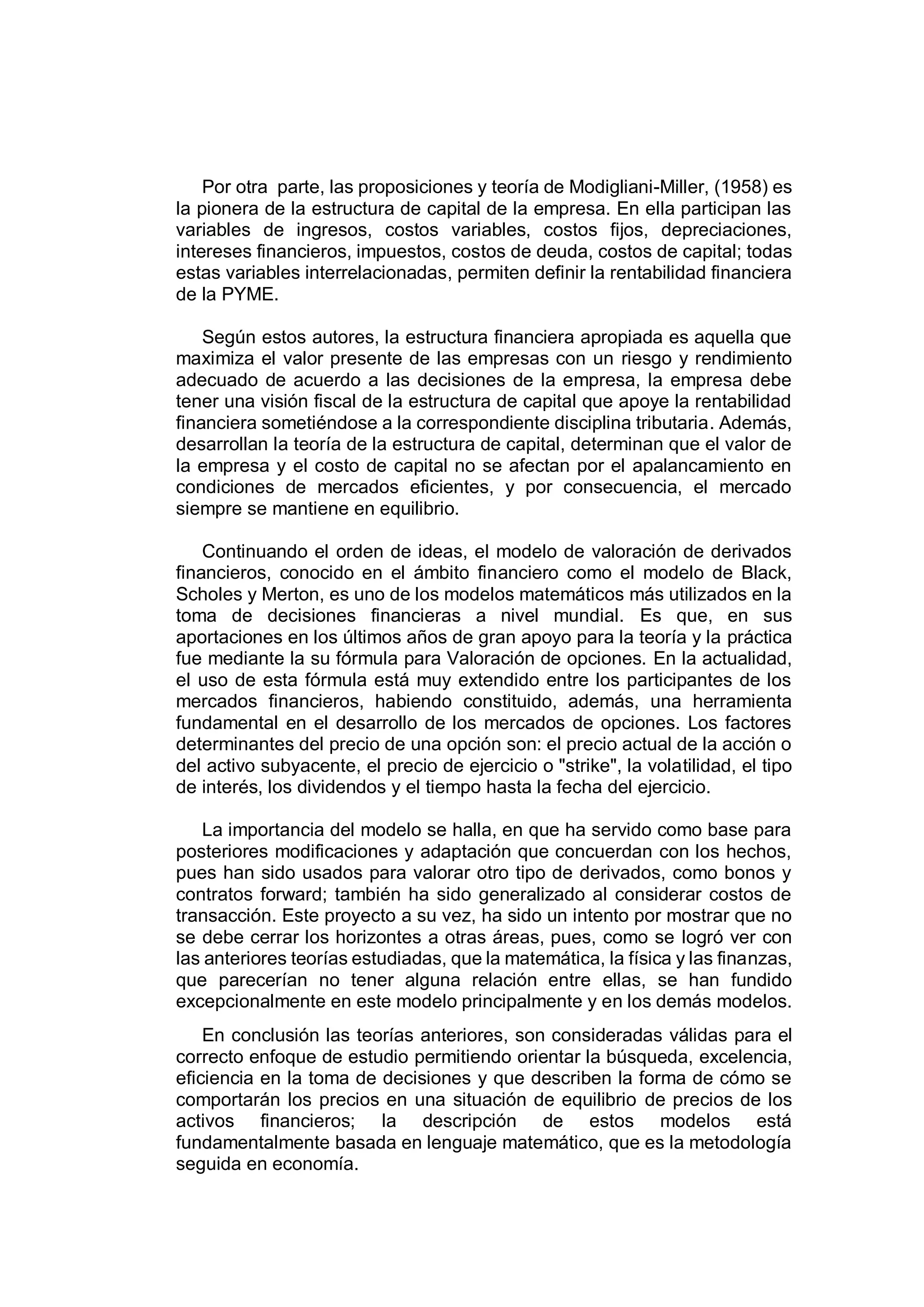 Por otra parte, las proposiciones y teoría de Modigliani-Miller, (1958) es la pionera de la estructura de capital de la empresa. En ella participan las variables de ingresos, costos variables, costos fijos, depreciaciones, intereses financieros, impuestos, costos de deuda, costos de capital; todas estas variables interrelacionadas, permiten definir la rentabilidad financiera de la PYME.

Según estos autores, la estructura financiera apropiada es aquella que maximiza el valor presente de las empresas con un riesgo y rendimiento adecuado de acuerdo a las decisiones de la empresa, la empresa debe tener una visión fiscal de la estructura de capital que apoye la rentabilidad financiera sometiéndose a la correspondiente disciplina tributaria. Además, desarrollan la teoría de la estructura de capital, determinan que el valor de la empresa y el costo de capital no se afectan por el apalancamiento en condiciones de mercados eficientes, y por consecuencia, el mercado siempre se mantiene en equilibrio.

Continuando el orden de ideas, el modelo de valoración de derivados financieros, conocido en el ámbito financiero como el modelo de Black, Scholes y Merton, es uno de los modelos matemáticos más utilizados en la toma de decisiones financieras a nivel mundial. Es que, en sus aportaciones en los últimos años de gran apoyo para la teoría y la práctica fue mediante la su fórmula para Valoración de opciones. En la actualidad, el uso de esta fórmula está muy extendido entre los participantes de los mercados financieros, habiendo constituido, además, una herramienta fundamental en el desarrollo de los mercados de opciones. Los factores determinantes del precio de una opción son: el precio actual de la acción o del activo subyacente, el precio de ejercicio o "strike", la volatilidad, el tipo de interés, los dividendos y el tiempo hasta la fecha del ejercicio.

La importancia del modelo se halla, en que ha servido como base para posteriores modificaciones y adaptación que concuerdan con los hechos, pues han sido usados para valorar otro tipo de derivados, como bonos y contratos forward; también ha sido generalizado al considerar costos de transacción. Este proyecto a su vez, ha sido un intento por mostrar que no se debe cerrar los horizontes a otras áreas, pues, como se logró ver con las anteriores teorías estudiadas, que la matemática, la física y las finanzas, que parecerían no tener alguna relación entre ellas, se han fundido excepcionalmente en este modelo principalmente y en los demás modelos.

En conclusión las teorías anteriores, son consideradas válidas para el correcto enfoque de estudio permitiendo orientar la búsqueda, excelencia, eficiencia en la toma de decisiones y que describen la forma de cómo se comportarán los precios en una situación de equilibrio de precios de los activos financieros; la descripción de estos modelos está fundamentalmente basada en lenguaje matemático, que es la metodología seguida en economía.